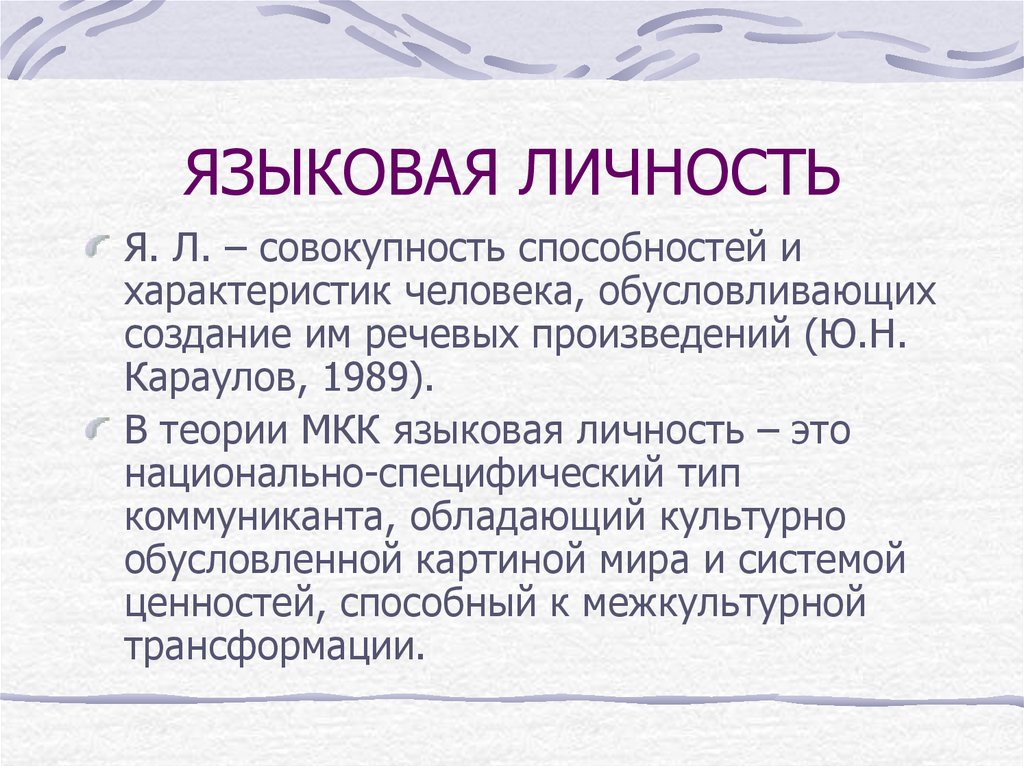 ЯЗЫКОВАЯ ЛИЧНОСТЬ

Я. Л. – совокупность способностей и характеристик человека, обусловливающих создание им речевых произведений (Ю.Н. Караулов, 1989).

В теории МКК языковая личность – это национально-специфический тип коммуниканта, обладающий культурно обусловленной картиной мира и системой ценностей, способный к межкультурной трансформации.